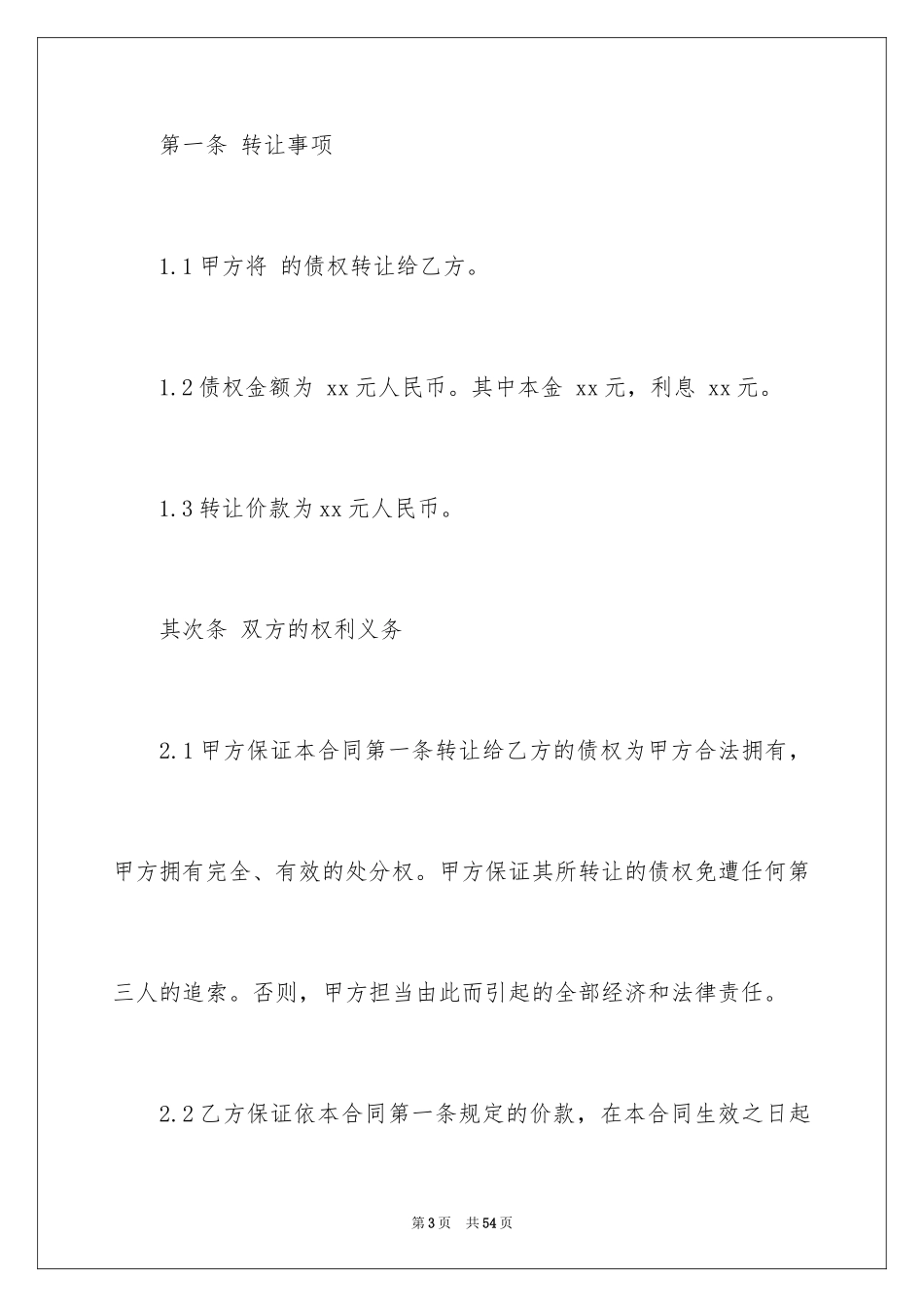 第一条 转让事项

1.1 甲方将 的债权转让给乙方。

1.2 债权金额为 xx 元人民币。其中本金 xx 元，利息 xx 元。

1.3 转让价款为 xx 元人民币。

其次条 双方的权利义务

2.1 甲方保证本合同第一条转让给乙方的债权为甲方合法拥有，甲方拥有完全、有效的处分权。甲方保证其所转让的债权免遭任何第三人的追索。否则，甲方担当由此而引起的全部经济和法律责任。

2.2 乙方保证依本合同第一条规定的价款，在本合同生效之日起

第 3 页 共 54 页